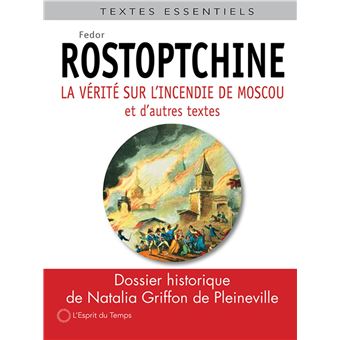 TEXTES ESSENTIELS

Fedor
ROSTOPTCHINE
LA VÉRITÉ SUR L'INCENDIE DE MOSCOU
et d'autres textes

Dossier historique
de Natalia Griffon de Pleineville

L'Esprit du Temps